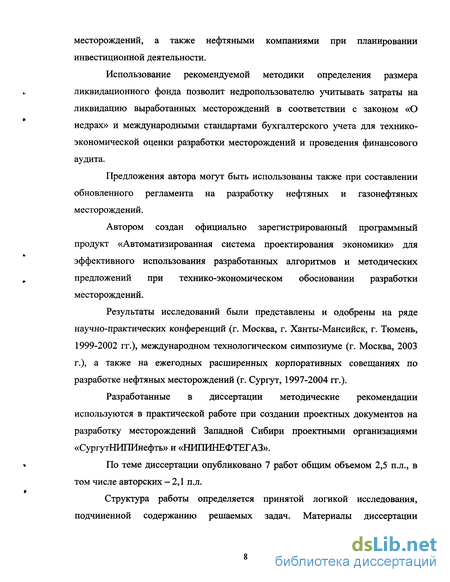 месторождений, а также нефтяными компаниями при планировании инвестиционной деятельности.

Использование рекомендуемой методики определения размера ликвидационного фонда позволит недропользователю учитывать затраты на ликвидацию выработанных месторождений в соответствии с законом «О недрах» и международными стандартами бухгалтерского учета для технико-экономической оценки разработки месторождений и проведения финансового аудита.

Предложения автора могут быть использованы также при составлении обновленного регламента на разработку нефтяных и газонефтяных месторождений.

Автором создан официально зарегистрированный программный продукт «Автоматизированная система проектирования экономики» для эффективного использования разработанных алгоритмов и методических предложений при технико-экономическом обосновании разработки месторождений.

Результаты исследований были представлены и одобрены на ряде научно-практических конференций (г. Москва, г. Ханты-Мансийск, г. Тюмень, 1999-2002 гг.), международном технологическом симпозиуме (г. Москва, 2003 г.), а также на ежегодных расширенных корпоративных совещаниях по разработке нефтяных месторождений (г. Сургут, 1997-2004 гг.).

Разработанные в диссертации методические рекомендации используются в практической работе при создании проектных документов на разработку месторождений Западной Сибири проектными организациями «СургутНИПИнефть» и «НИПИНЕФТЕГАЗ».

По теме диссертации опубликовано 7 работ общим объемом 2,5 п.л., в том числе авторских – 2,1 п.л.

Структура работы определяется принятой логикой исследования, подчиненной содержанию решаемых задач. Материалы диссертации

8

dsLib.net
библиотека диссертаций